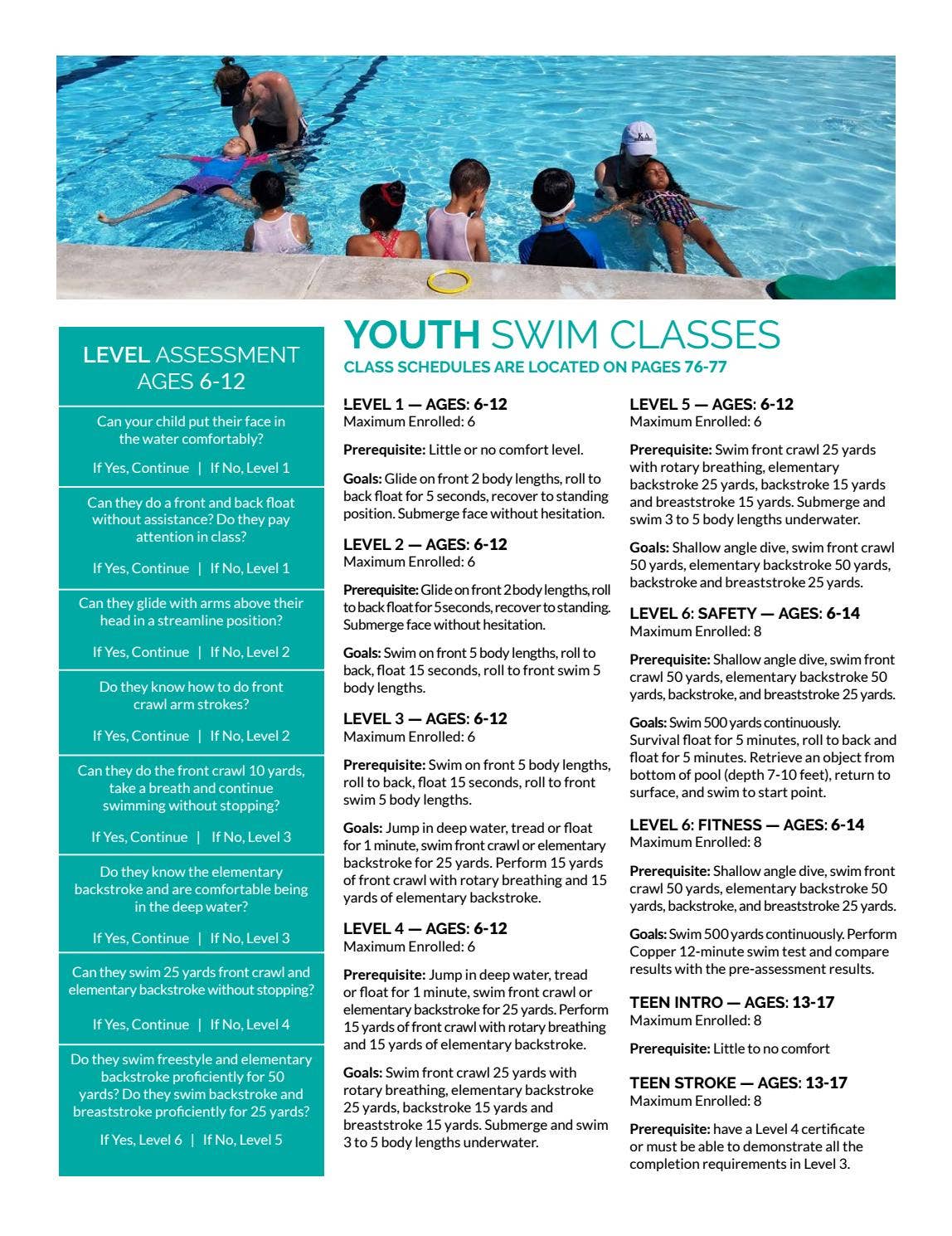 LEVEL ASSESSMENT AGES 6-12

Can your child put their face in the water comfortably?

If Yes, Continue | If No, Level 1

Can they do a front and back float without assistance? Do they pay attention in class?

If Yes, Continue | If No, Level 1

Can they glide with arms above their head in a streamline position?

If Yes, Continue | If No, Level 2

Do they know how to do front crawl arm strokes?

If Yes, Continue | If No, Level 2

Can they do the front crawl 10 yards, take a breath and continue swimming without stopping?

If Yes, Continue | If No, Level 3

Do they know the elementary backstroke and are comfortable being in the deep water?

If Yes, Continue | If No, Level 3

Can they swim 25 yards front crawl and elementary backstroke without stopping?

If Yes, Continue | If No, Level 4

Do they swim freestyle and elementary backstroke proficiently for 50 yards? Do they swim backstroke and breaststroke proficiently for 25 yards?

If Yes, Level 6 | If No, Level 5

YOUTH SWIM CLASSES
CLASS SCHEDULES ARE LOCATED ON PAGES 76-77

LEVEL 1 — AGES: 6-12
Maximum Enrolled: 6

Prerequisite: Little or no comfort level.

Goals: Glide on front 2 body lengths, roll to back float for 5 seconds, recover to standing position. Submerge face without hesitation.

LEVEL 2 — AGES: 6-12
Maximum Enrolled: 6

Prerequisite: Glide on front 2 body lengths, roll to back float for 5 seconds, recover to standing. Submerge face without hesitation.

Goals: Swim on front 5 body lengths, roll to back, float 15 seconds, roll to front swim 5 body lengths.

LEVEL 3 — AGES: 6-12
Maximum Enrolled: 6

Prerequisite: Swim on front 5 body lengths, roll to back, float 15 seconds, roll to front swim 5 body lengths.

Goals: Jump in deep water, tread or float for 1 minute, swim front crawl or elementary backstroke for 25 yards. Perform 15 yards of front crawl with rotary breathing and 15 yards of elementary backstroke.

LEVEL 4 — AGES: 6-12
Maximum Enrolled: 6

Prerequisite: Jump in deep water, tread or float for 1 minute, swim front crawl or elementary backstroke for 25 yards. Perform 15 yards of front crawl with rotary breathing and 15 yards of elementary backstroke.

Goals: Swim front crawl 25 yards with rotary breathing, elementary backstroke 25 yards, backstroke 15 yards and breaststroke 15 yards. Submerge and swim 3 to 5 body lengths underwater.

LEVEL 5 — AGES: 6-12
Maximum Enrolled: 6

Prerequisite: Swim front crawl 25 yards with rotary breathing, elementary backstroke 25 yards, backstroke 15 yards and breaststroke 15 yards. Submerge and swim 3 to 5 body lengths underwater.

Goals: Shallow angle dive, swim front crawl 50 yards, elementary backstroke 50 yards, backstroke and breaststroke 25 yards.

LEVEL 6: SAFETY — AGES: 6-14
Maximum Enrolled: 8

Prerequisite: Shallow angle dive, swim front crawl 50 yards, elementary backstroke 50 yards, backstroke, and breaststroke 25 yards.

Goals: Swim 500 yards continuously. Survival float for 5 minutes, roll to back and float for 5 minutes. Retrieve an object from bottom of pool (depth 7-10 feet), return to surface, and swim to start point.

LEVEL 6: FITNESS — AGES: 6-14
Maximum Enrolled: 8

Prerequisite: Shallow angle dive, swim front crawl 50 yards, elementary backstroke 50 yards, backstroke, and breaststroke 25 yards.

Goals: Swim 500 yards continuously. Perform Copper 12-minute swim test and compare results with the pre-assessment results.

TEEN INTRO — AGES: 13-17
Maximum Enrolled: 8

Prerequisite: Little to no comfort

TEEN STROKE — AGES: 13-17
Maximum Enrolled: 8

Prerequisite: have a Level 4 certificate or must be able to demonstrate all the completion requirements in Level 3.